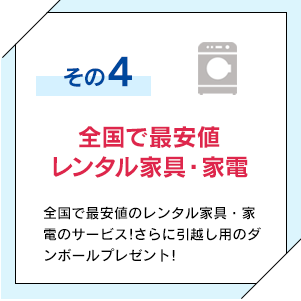 その4

全国で最安値
レンタル家具･家電

全国で最安値のレンタル家具・家電のサービス!さらに引越し用のダンボールプレゼント!